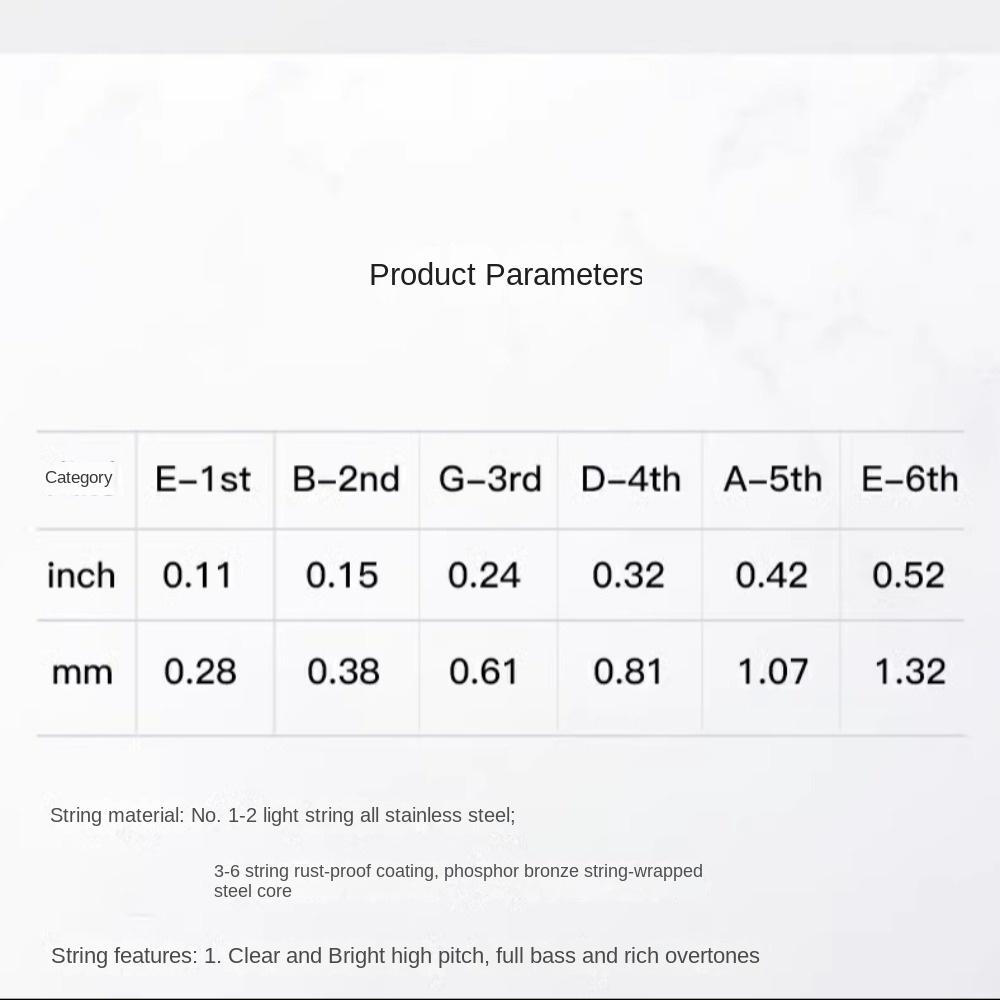 Product Parameters

| Category | E–1st | B–2nd | G–3rd | D–4th | A–5th | E–6th |
|---|---|---|---|---|---|---|
| inch | 0.11 | 0.15 | 0.24 | 0.32 | 0.42 | 0.52 |
| mm | 0.28 | 0.38 | 0.61 | 0.81 | 1.07 | 1.32 |

String material: No. 1-2 light string all stainless steel;

3-6 string rust-proof coating, phosphor bronze string-wrapped steel core

String features: 1. Clear and Bright high pitch, full bass and rich overtones